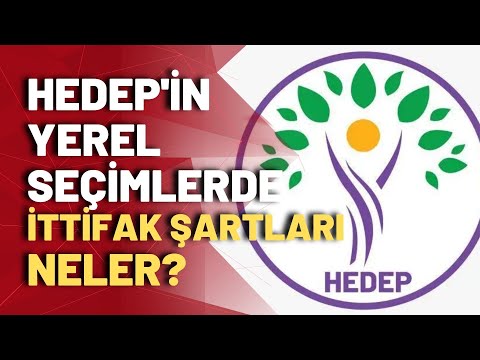 HEDEP'İN YEREL SEÇİMLERDE İTTİFAK ŞARTLARI NELER?

HEDEP